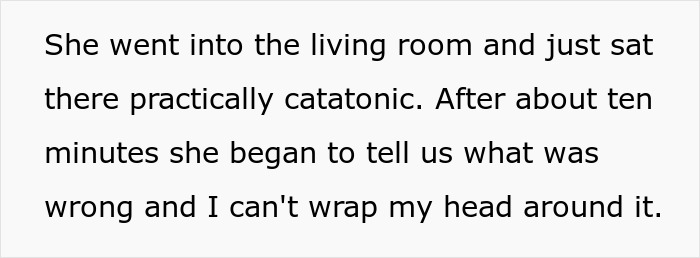 She went into the living room and just sat there practically catatonic. After about ten minutes she began to tell us what was wrong and I can't wrap my head around it.